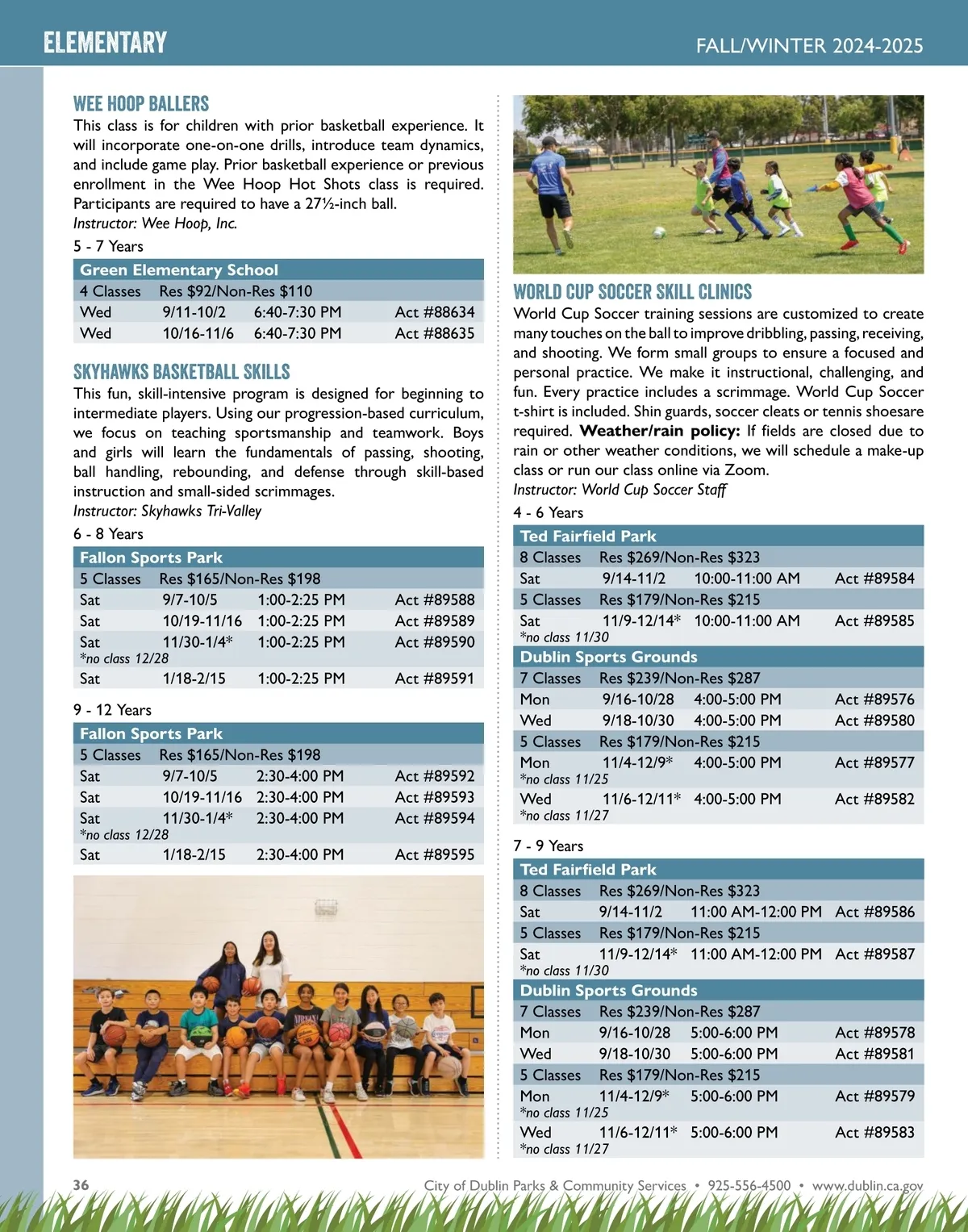 ELEMENTARY

FALL/WINTER 2024-2025

WEE HOOP BALLERS

This class is for children with prior basketball experience. It will incorporate one-on-one drills, introduce team dynamics, and include game play. Prior basketball experience or previous enrollment in the Wee Hoop Hot Shots class is required. Participants are required to have a 27½-inch ball.
Instructor: Wee Hoop, Inc.

5 - 7 Years

| Green Elementary School | | | |
|---|---|---|---|
| 4 Classes | Res $92/Non-Res $110 | | |
| Wed | 9/11-10/2 | 6:40-7:30 PM | Act #88634 |
| Wed | 10/16-11/6 | 6:40-7:30 PM | Act #88635 |

SKYHAWKS BASKETBALL SKILLS

This fun, skill-intensive program is designed for beginning to intermediate players. Using our progression-based curriculum, we focus on teaching sportsmanship and teamwork. Boys and girls will learn the fundamentals of passing, shooting, ball handling, rebounding, and defense through skill-based instruction and small-sided scrimmages.
Instructor: Skyhawks Tri-Valley

6 - 8 Years

| Fallon Sports Park | | | |
|---|---|---|---|
| 5 Classes | Res $165/Non-Res $198 | | |
| Sat | 9/7-10/5 | 1:00-2:25 PM | Act #89588 |
| Sat | 10/19-11/16 | 1:00-2:25 PM | Act #89589 |
| Sat *no class 12/28 | 11/30-1/4* | 1:00-2:25 PM | Act #89590 |
| Sat | 1/18-2/15 | 1:00-2:25 PM | Act #89591 |

9 - 12 Years

| Fallon Sports Park | | | |
|---|---|---|---|
| 5 Classes | Res $165/Non-Res $198 | | |
| Sat | 9/7-10/5 | 2:30-4:00 PM | Act #89592 |
| Sat | 10/19-11/16 | 2:30-4:00 PM | Act #89593 |
| Sat *no class 12/28 | 11/30-1/4* | 2:30-4:00 PM | Act #89594 |
| Sat | 1/18-2/15 | 2:30-4:00 PM | Act #89595 |

WORLD CUP SOCCER SKILL CLINICS

World Cup Soccer training sessions are customized to create many touches on the ball to improve dribbling, passing, receiving, and shooting. We form small groups to ensure a focused and personal practice. We make it instructional, challenging, and fun. Every practice includes a scrimmage. World Cup Soccer t-shirt is included. Shin guards, soccer cleats or tennis shoesare required. Weather/rain policy: If fields are closed due to rain or other weather conditions, we will schedule a make-up class or run our class online via Zoom.
Instructor: World Cup Soccer Staff

4 - 6 Years

| Ted Fairfield Park | | | |
|---|---|---|---|
| 8 Classes | Res $269/Non-Res $323 | | |
| Sat | 9/14-11/2 | 10:00-11:00 AM | Act #89584 |
| 5 Classes | Res $179/Non-Res $215 | | |
| Sat *no class 11/30 | 11/9-12/14* | 10:00-11:00 AM | Act #89585 |
| Dublin Sports Grounds | | | |
| 7 Classes | Res $239/Non-Res $287 | | |
| Mon | 9/16-10/28 | 4:00-5:00 PM | Act #89576 |
| Wed | 9/18-10/30 | 4:00-5:00 PM | Act #89580 |
| 5 Classes | Res $179/Non-Res $215 | | |
| Mon *no class 11/25 | 11/4-12/9* | 4:00-5:00 PM | Act #89577 |
| Wed *no class 11/27 | 11/6-12/11* | 4:00-5:00 PM | Act #89582 |

7 - 9 Years

| Ted Fairfield Park | | | |
|---|---|---|---|
| 8 Classes | Res $269/Non-Res $323 | | |
| Sat | 9/14-11/2 | 11:00 AM-12:00 PM | Act #89586 |
| 5 Classes | Res $179/Non-Res $215 | | |
| Sat *no class 11/30 | 11/9-12/14* | 11:00 AM-12:00 PM | Act #89587 |
| Dublin Sports Grounds | | | |
| 7 Classes | Res $239/Non-Res $287 | | |
| Mon | 9/16-10/28 | 5:00-6:00 PM | Act #89578 |
| Wed | 9/18-10/30 | 5:00-6:00 PM | Act #89581 |
| 5 Classes | Res $179/Non-Res $215 | | |
| Mon *no class 11/25 | 11/4-12/9* | 5:00-6:00 PM | Act #89579 |
| Wed *no class 11/27 | 11/6-12/11* | 5:00-6:00 PM | Act #89583 |

36

City of Dublin Parks & Community Services • 925-556-4500 • www.dublin.ca.gov